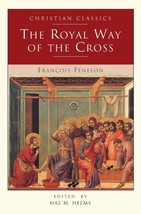 CHRISTIAN CLASSICS

THE ROYAL WAY OF THE CROSS

FRANÇOIS FÉNELON

EDITED BY
HAL M. HELMS